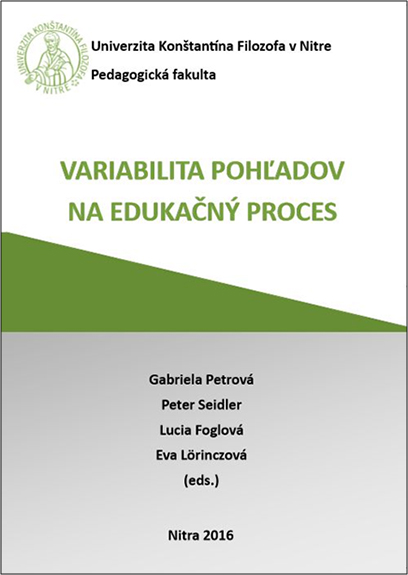 UNIVERZITA KONŠTANTÍNA FILOZOFA V NITRE

Univerzita Konštantína Filozofa v Nitre

Pedagogická fakulta

VARIABILITA POHĽADOV NA EDUKAČNÝ PROCES

Gabriela Petrová
Peter Seidler
Lucia Foglová
Eva Lörinczová
(eds.)

Nitra 2016